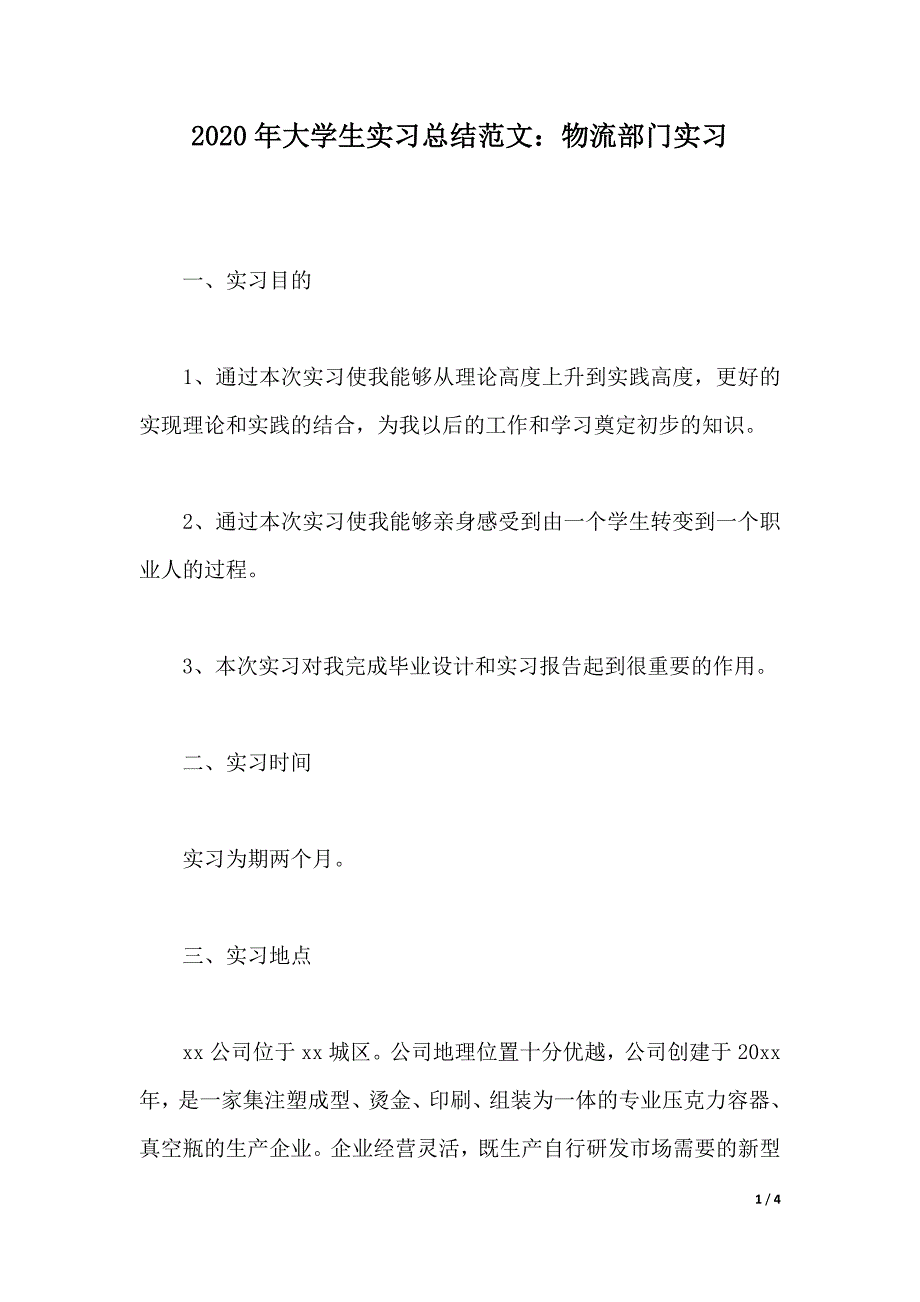 2020年大学生实习总结范文：物流部门实习

一、实习目的

1、通过本次实习使我能够从理论高度上升到实践高度，更好的实现理论和实践的结合，为我以后的工作和学习奠定初步的知识。

2、通过本次实习使我能够亲身感受到由一个学生转变到一个职业人的过程。

3、本次实习对我完成毕业设计和实习报告起到很重要的作用。

二、实习时间

实习为期两个月。

三、实习地点

xx公司位于xx城区。公司地理位置十分优越，公司创建于20xx年，是一家集注塑成型、烫金、印刷、组装为一体的专业压克力容器、真空瓶的生产企业。企业经营灵活，既生产自行研发市场需要的新型

1 / 4